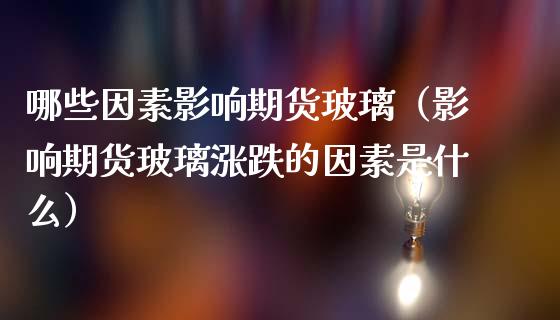 哪些因素影响期货玻璃（影响期货玻璃涨跌的因素是什么）